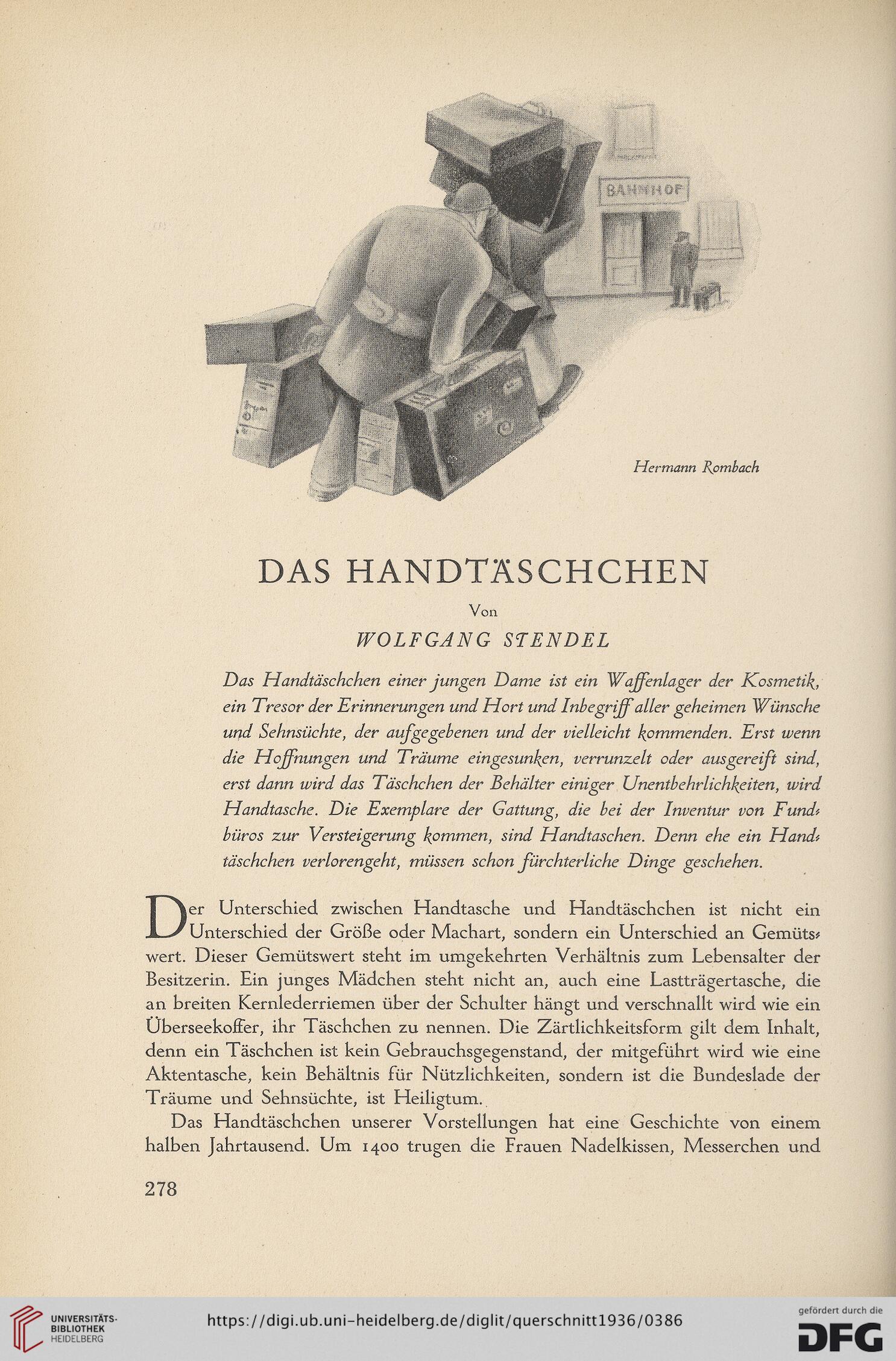 BAHNHOF

Hermann Rombach

DAS HANDTÄSCHCHEN

Von

WOLFGANG STENDEL

Das Handtäschchen einer jungen Dame ist ein Waffenlager der Kosmetik, ein Tresor der Erinnerungen und Hort und Inbegriff aller geheimen Wünsche und Sehnsüchte, der aufgegebenen und der vielleicht kommenden. Erst wenn die Hoffnungen und Träume eingesunken, verrunzelt oder ausgereift sind, erst dann wird das Täschchen der Behälter einiger Unentbehrlichkeiten, wird Handtasche. Die Exemplare der Gattung, die bei der Inventur von Fundbüros zur Versteigerung kommen, sind Handtaschen. Denn ehe ein Handtäschchen verlorengeht, müssen schon fürchterliche Dinge geschehen.

Der Unterschied zwischen Handtasche und Handtäschchen ist nicht ein Unterschied der Größe oder Machart, sondern ein Unterschied an Gemütswert. Dieser Gemütswert steht im umgekehrten Verhältnis zum Lebensalter der Besitzerin. Ein junges Mädchen steht nicht an, auch eine Lastträgertasche, die an breiten Kernlederriemen über der Schulter hängt und verschnallt wird wie ein Überseekoffer, ihr Täschchen zu nennen. Die Zärtlichkeitsform gilt dem Inhalt, denn ein Täschchen ist kein Gebrauchsgegenstand, der mitgeführt wird wie eine Aktentasche, kein Behältnis für Nützlichkeiten, sondern ist die Bundeslade der Träume und Sehnsüchte, ist Heiligtum.

Das Handtäschchen unserer Vorstellungen hat eine Geschichte von einem halben Jahrtausend. Um 1400 trugen die Frauen Nadelkissen, Messerchen und

278

UNIVERSITÄTS-BIBLIOTHEK HEIDELBERG

https://digi.ub.uni-heidelberg.de/diglit/querschnitt1936/0386

gefördert durch die DFG